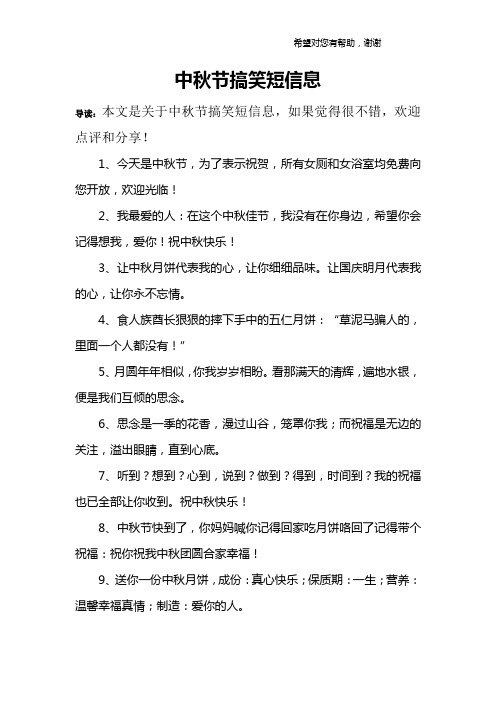 希望对您有帮助，谢谢

中秋节搞笑短信息

导读：本文是关于中秋节搞笑短信息，如果觉得很不错，欢迎点评和分享！

1、今天是中秋节，为了表示祝贺，所有女厕和女浴室均免费向您开放，欢迎光临！

2、我最爱的人：在这个中秋佳节，我没有在你身边，希望你会记得想我，爱你！祝中秋快乐！

3、让中秋月饼代表我的心，让你细细品味。让国庆明月代表我的心，让你永不忘情。

4、食人族酋长狠狠的摔下手中的五仁月饼：“草泥马骗人的，里面一个人都没有！”

5、月圆年年相似，你我岁岁相盼。看那满天的清辉，遍地水银，便是我们互倾的思念。

6、思念是一季的花香，漫过山谷，笼罩你我；而祝福是无边的关注，溢出眼睛，直到心底。

7、听到？想到？心到，说到？做到？得到，时间到？我的祝福也已全部让你收到。祝中秋快乐！

8、中秋节快到了，你妈妈喊你记得回家吃月饼咯回了记得带个祝福：祝你祝我中秋团圆合家幸福！

9、送你一份中秋月饼，成份：真心快乐；保质期：一生；营养：温馨幸福真情；制造：爱你的人。